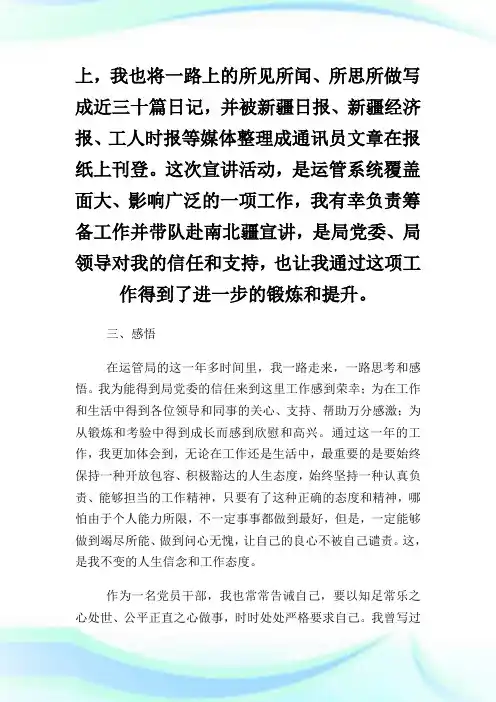 上，我也将一路上的所见所闻、所思所做写成近三十篇日记，并被新疆日报、新疆经济报、工人时报等媒体整理成通讯员文章在报纸上刊登。这次宣讲活动，是运管系统覆盖面大、影响广泛的一项工作，我有幸负责筹备工作并带队赴南北疆宣讲，是局党委、局领导对我的信任和支持，也让我通过这项工作得到了进一步的锻炼和提升。

三、感悟

在运管局的这一年多时间里，我一路走来，一路思考和感悟。我为能得到局党委的信任来到这里工作感到荣幸；为在工作和生活中得到各位领导和同事的关心、支持、帮助万分感激；为从锻炼和考验中得到成长而感到欣慰和高兴。通过这一年的工作，我更加体会到，无论在工作还是生活中，最重要的是要始终保持一种开放包容、积极豁达的人生态度，始终坚持一种认真负责、能够担当的工作精神，只要有了这种正确的态度和精神，哪怕由于个人能力所限，不一定事事都做到最好，但是，一定能够做到竭尽所能、做到问心无愧，让自己的良心不被自己谴责。这，是我不变的人生信念和工作态度。

作为一名党员干部，我也常常告诫自己，要以知足常乐之心处世、公平正直之心做事，时时处处严格要求自己。我曾写过